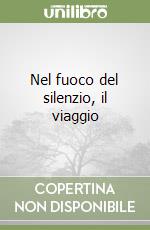 unilibro

Nel fuoco del silenzio, il viaggio

COPERTINA NON DISPONIBILE